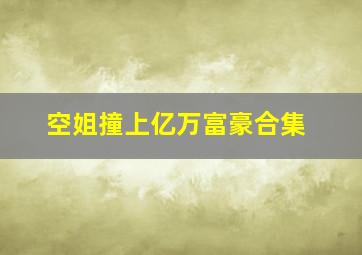 空姐撞上亿万富豪合集